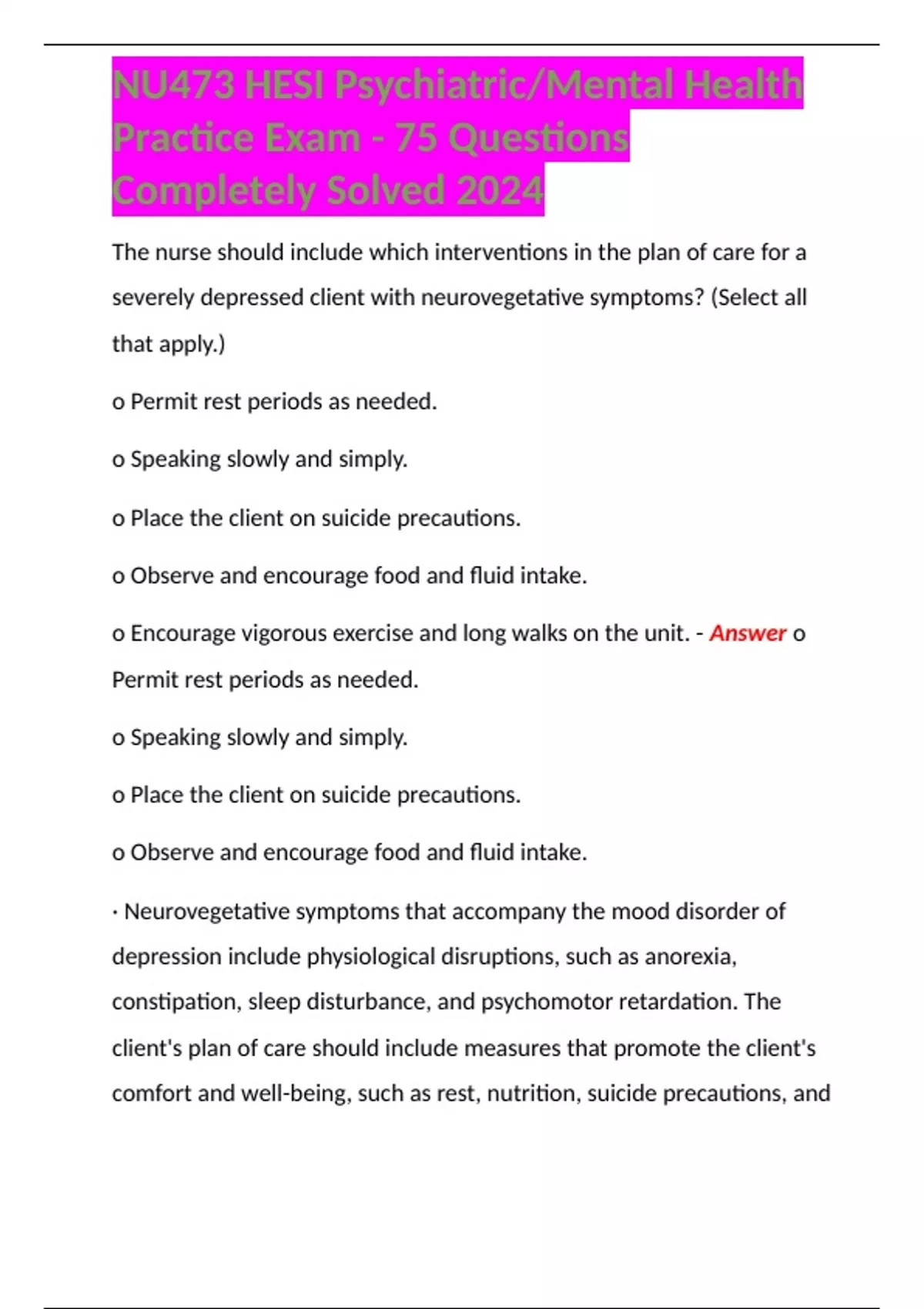 NU473 HESI Psychiatric/Mental Health Practice Exam - 75 Questions Completely Solved 2024

The nurse should include which interventions in the plan of care for a severely depressed client with neurovegetative symptoms? (Select all that apply.)

o Permit rest periods as needed.

o Speaking slowly and simply.

o Place the client on suicide precautions.

o Observe and encourage food and fluid intake.

o Encourage vigorous exercise and long walks on the unit. - Answer o Permit rest periods as needed.

o Speaking slowly and simply.

o Place the client on suicide precautions.

o Observe and encourage food and fluid intake.

· Neurovegetative symptoms that accompany the mood disorder of depression include physiological disruptions, such as anorexia, constipation, sleep disturbance, and psychomotor retardation. The client's plan of care should include measures that promote the client's comfort and well-being, such as rest, nutrition, suicide precautions, and